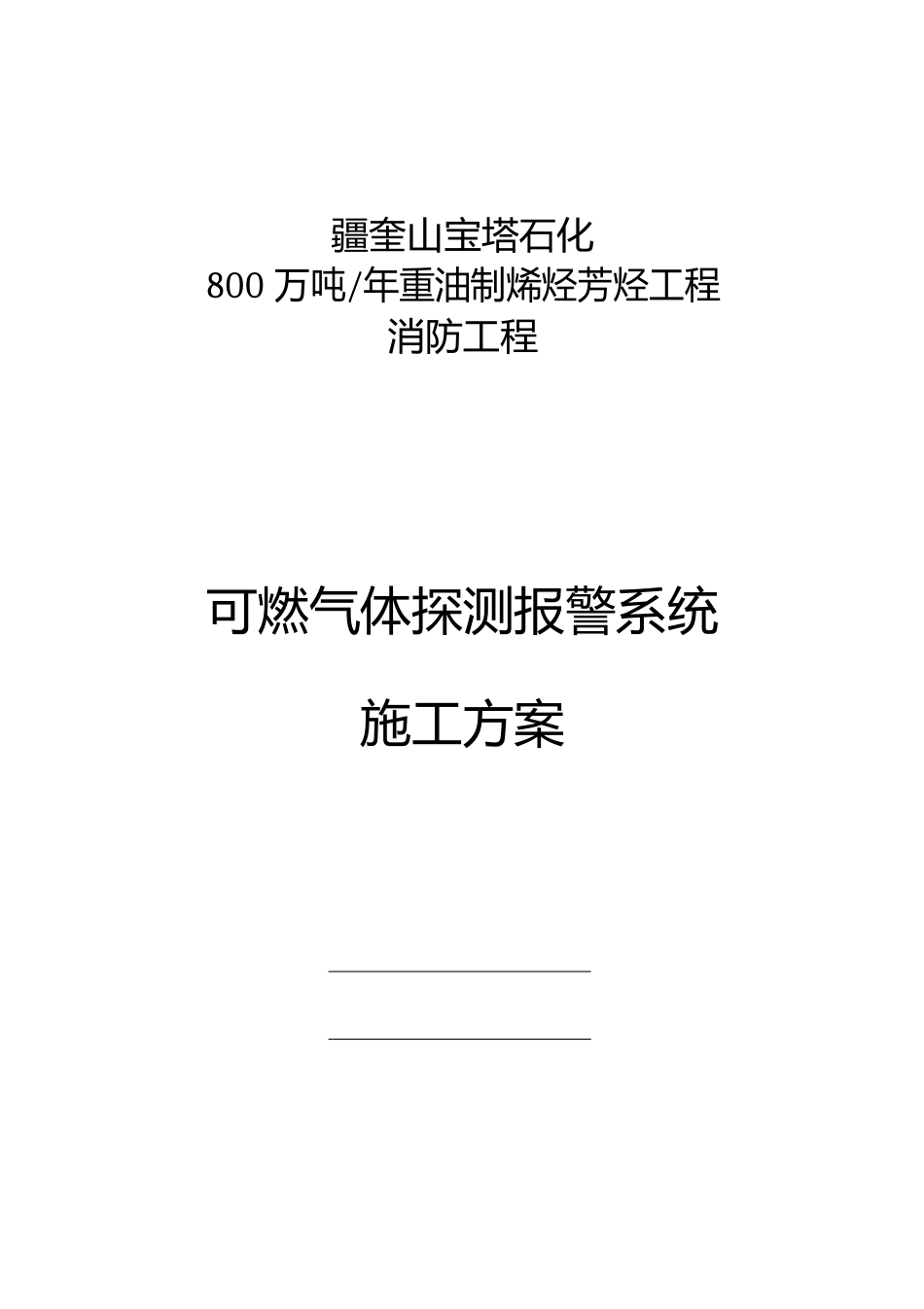 疆奎山宝塔石化
800 万吨/年重油制烯烃芳烃工程
消防工程

可燃气体探测报警系统

施工方案